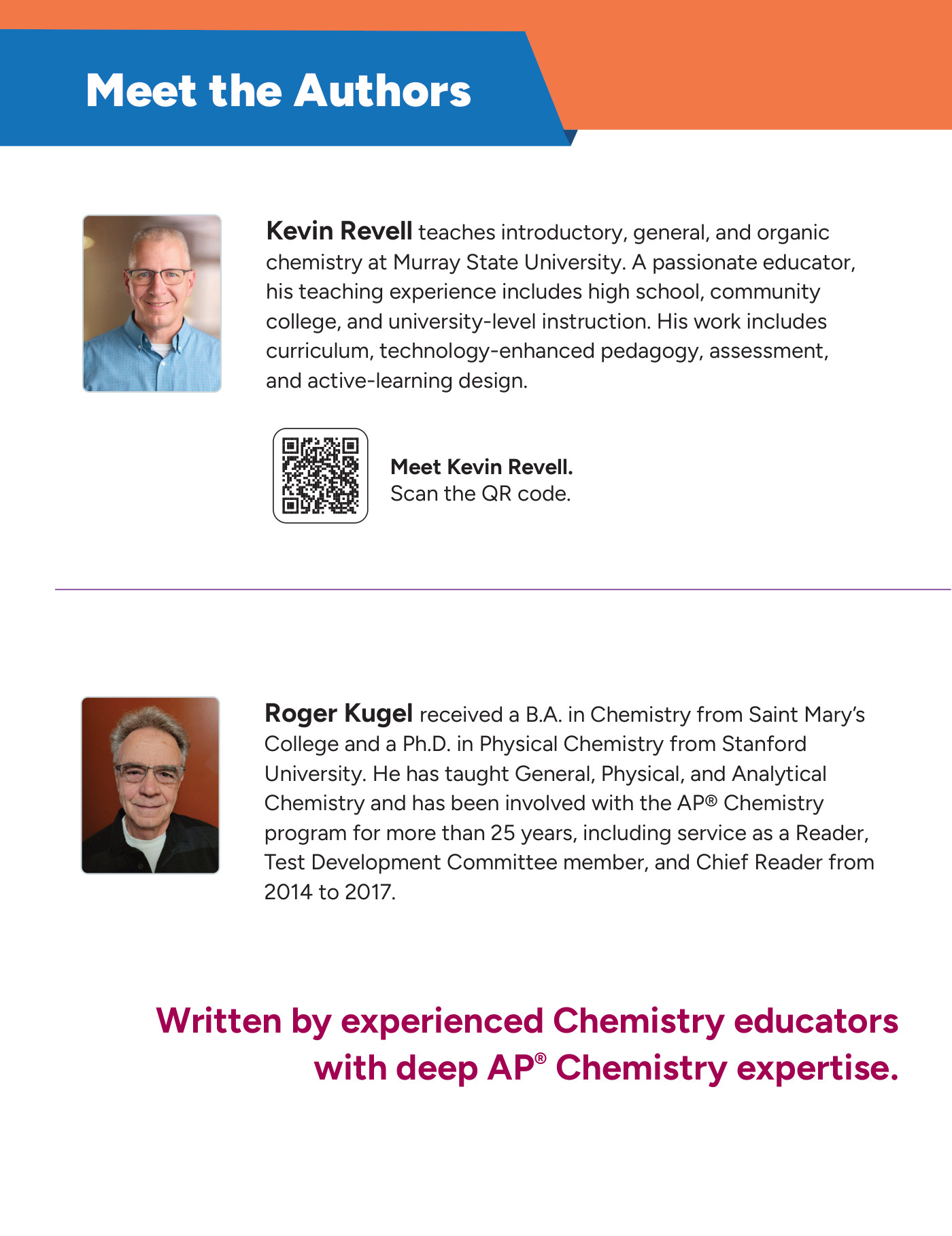 Meet the Authors

Kevin Revell teaches introductory, general, and organic chemistry at Murray State University. A passionate educator, his teaching experience includes high school, community college, and university-level instruction. His work includes curriculum, technology-enhanced pedagogy, assessment, and active-learning design.

Meet Kevin Revell.
Scan the QR code.

Roger Kugel received a B.A. in Chemistry from Saint Mary's College and a Ph.D. in Physical Chemistry from Stanford University. He has taught General, Physical, and Analytical Chemistry and has been involved with the AP® Chemistry program for more than 25 years, including service as a Reader, Test Development Committee member, and Chief Reader from 2014 to 2017.

Written by experienced Chemistry educators with deep AP® Chemistry expertise.